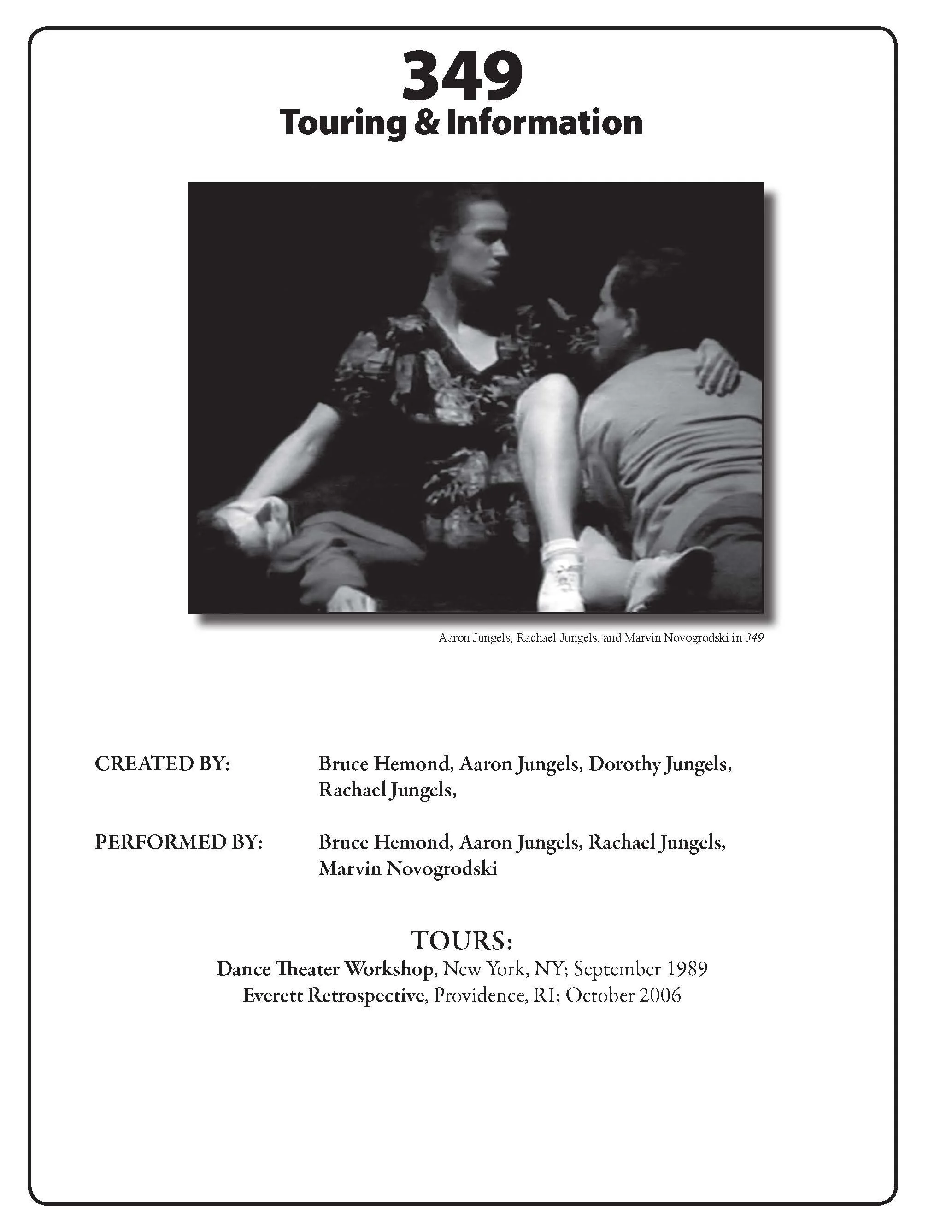 349
Touring & Information

Aaron Jungels, Rachael Jungels, and Marvin Novogrodski in 349

CREATED BY:
Bruce Hemond, Aaron Jungels, Dorothy Jungels, Rachael Jungels,

PERFORMED BY:
Bruce Hemond, Aaron Jungels, Rachael Jungels, Marvin Novogrodski

TOURS:
Dance Theater Workshop, New York, NY; September 1989
Everett Retrospective, Providence, RI; October 2006